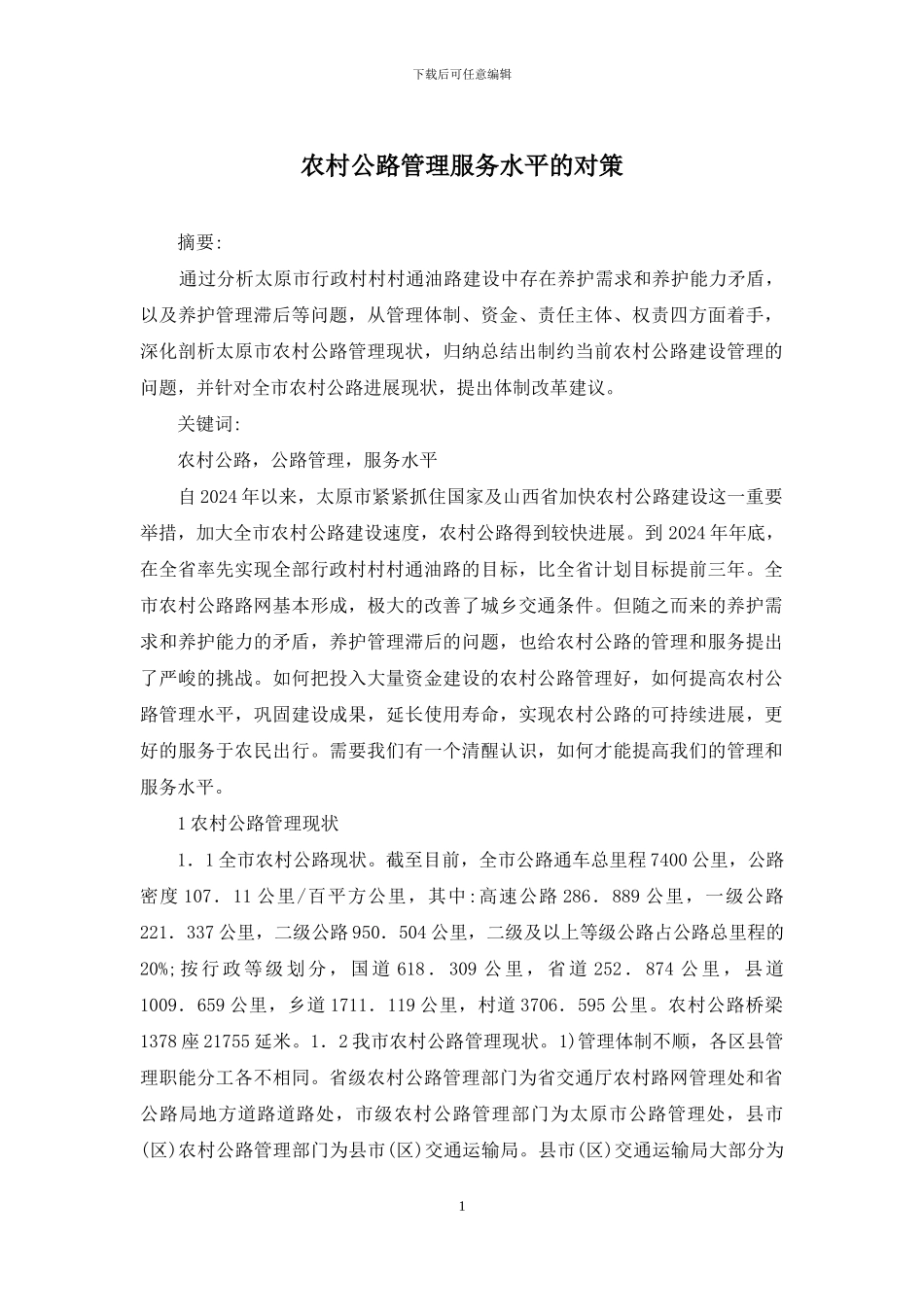 下载后可任意编辑

农村公路管理服务水平的对策

摘要:

通过分析太原市行政村村村通油路建设中存在养护需求和养护能力矛盾，以及养护管理滞后等问题，从管理体制、资金、责任主体、权责四方面着手，深化剖析太原市农村公路管理现状，归纳总结出制约当前农村公路建设管理的问题，并针对全市农村公路进展现状，提出体制改革建议。

关键词:

农村公路，公路管理，服务水平

自2024年以来，太原市紧紧抓住国家及山西省加快农村公路建设这一重要举措，加大全市农村公路建设速度，农村公路得到较快进展。到2024年年底，在全省率先实现全部行政村村村通油路的目标，比全省计划目标提前三年。全市农村公路路网基本形成，极大的改善了城乡交通条件。但随之而来的养护需求和养护能力的矛盾，养护管理滞后的问题，也给农村公路的管理和服务提出了严峻的挑战。如何把投入大量资金建设的农村公路管理好，如何提高农村公路管理水平，巩固建设成果，延长使用寿命，实现农村公路的可持续进展，更好的服务于农民出行。需要我们有一个清醒认识，如何才能提高我们的管理和服务水平。

1农村公路管理现状

1．1全市农村公路现状。截至目前，全市公路通车总里程7400公里，公路密度107．11公里/百平方公里，其中:高速公路286．889公里，一级公路221．337公里，二级公路950．504公里，二级及以上等级公路占公路总里程的20%;按行政等级划分，国道618．309公里，省道252．874公里，县道1009．659公里，乡道1711．119公里，村道3706．595公里。农村公路桥梁1378座21755延米。1．2我市农村公路管理现状。1)管理体制不顺，各区县管理职能分工各不相同。省级农村公路管理部门为省交通厅农村路网管理处和省公路局地方道路道路处，市级农村公路管理部门为太原市公路管理处，县市(区)农村公路管理部门为县市(区)交通运输局。县市(区)交通运输局大部分为

1